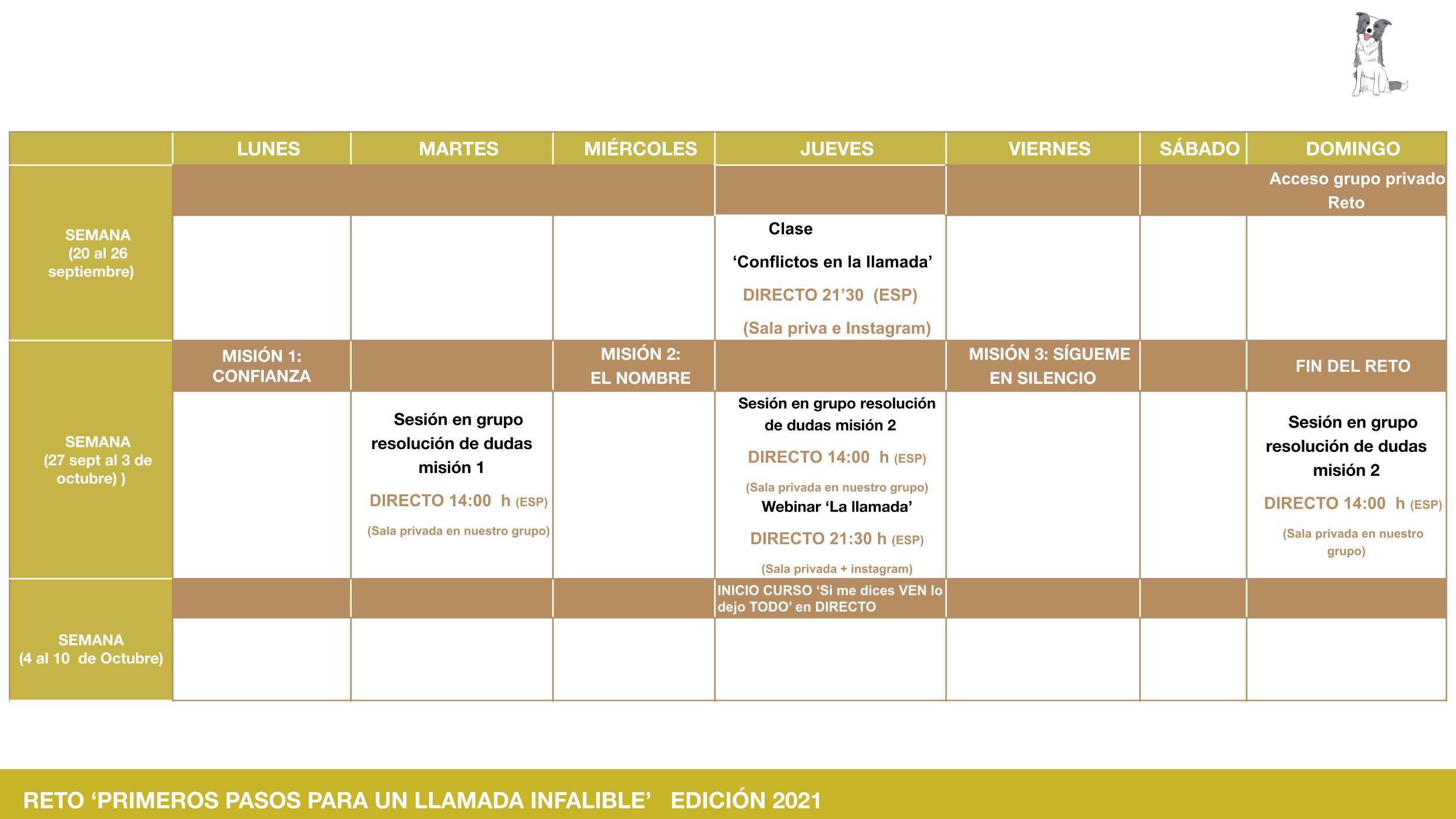 | | LUNES | MARTES | MIÉRCOLES | JUEVES | VIERNES | SÁBADO | DOMINGO |
|---|---|---|---|---|---|---|---|
| SEMANA (20 al 26 septiembre) | | | | | | | Acceso grupo privado Reto |
| | | | | Clase ‘Conflictos en la llamada’ DIRECTO 21’30 (ESP) (Sala priva e Instagram) | | | |
| SEMANA (27 sept al 3 de octubre) ) | MISIÓN 1: CONFIANZA | | MISIÓN 2: EL NOMBRE | | MISIÓN 3: SÍGUEME EN SILENCIO | | FIN DEL RETO |
| | | Sesión en grupo resolución de dudas misión 1 DIRECTO 14:00 h (ESP) (Sala privada en nuestro grupo) | | Sesión en grupo resolución de dudas misión 2 DIRECTO 14:00 h (ESP) (Sala privada en nuestro grupo) Webinar ‘La llamada’ DIRECTO 21:30 h (ESP) (Sala privada + instagram) | | | Sesión en grupo resolución de dudas misión 2 DIRECTO 14:00 h (ESP) (Sala privada en nuestro grupo) |
| SEMANA (4 al 10 de Octubre) | | | | INICIO CURSO ‘Si me dices VEN lo dejo TODO’ en DIRECTO | | | |
| | | | | | | | |

RETO ‘PRIMEROS PASOS PARA UN LLAMADA INFALIBLE’ EDICIÓN 2021